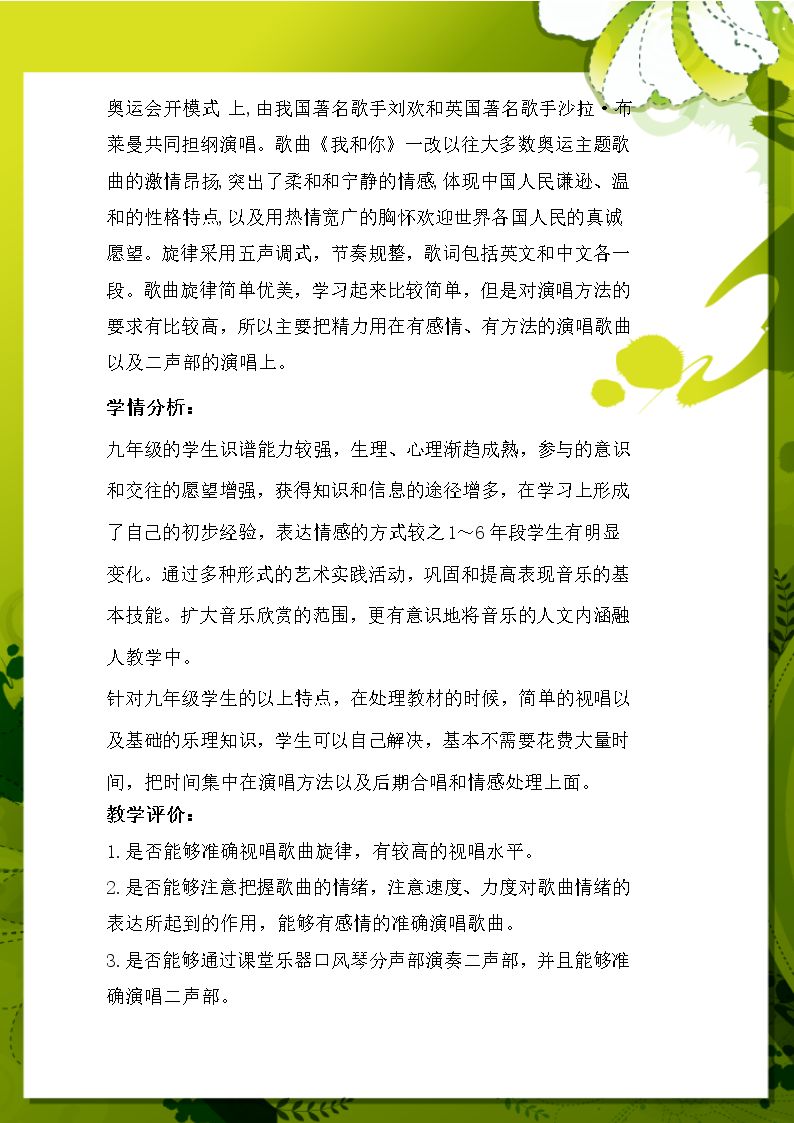 奥运会开模式 上,由我国著名歌手刘欢和英国著名歌手沙拉·布莱曼共同担纲演唱。歌曲《我和你》一改以往大多数奥运主题歌曲的激情昂扬,突出了柔和和宁静的情感,体现中国人民谦逊、温和的性格特点,以及用热情宽广的胸怀欢迎世界各国人民的真诚愿望。旋律采用五声调式，节奏规整，歌词包括英文和中文各一段。歌曲旋律简单优美，学习起来比较简单，但是对演唱方法的要求有比较高，所以主要把精力用在有感情、有方法的演唱歌曲以及二声部的演唱上。

学情分析：

九年级的学生识谱能力较强，生理、心理渐趋成熟，参与的意识和交往的愿望增强，获得知识和信息的途径增多，在学习上形成了自己的初步经验，表达情感的方式较之1～6年段学生有明显变化。通过多种形式的艺术实践活动，巩固和提高表现音乐的基本技能。扩大音乐欣赏的范围，更有意识地将音乐的人文内涵融人教学中。

针对九年级学生的以上特点，在处理教材的时候，简单的视唱以及基础的乐理知识，学生可以自己解决，基本不需要花费大量时间，把时间集中在演唱方法以及后期合唱和情感处理上面。

教学评价：

1.是否能够准确视唱歌曲旋律，有较高的视唱水平。

2.是否能够注意把握歌曲的情绪，注意速度、力度对歌曲情绪的表达所起到的作用，能够有感情的准确演唱歌曲。

3.是否能够通过课堂乐器口风琴分声部演奏二声部，并且能够准确演唱二声部。